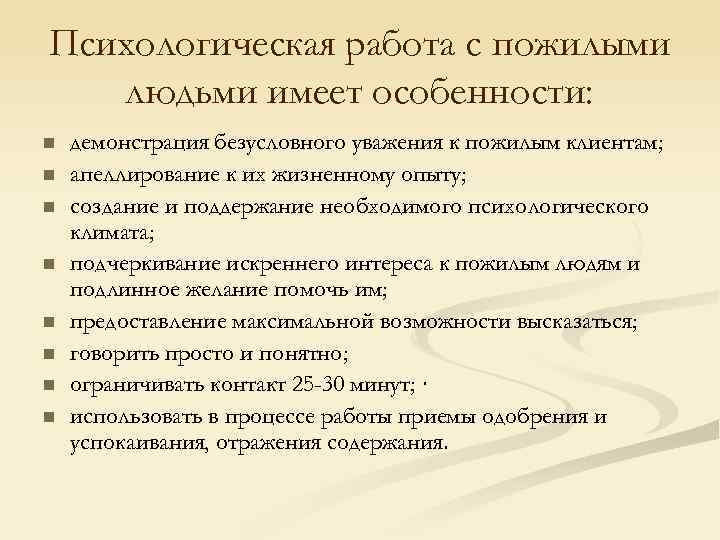 Психологическая работа с пожилыми людьми имеет особенности:

- демонстрация безусловного уважения к пожилым клиентам;
- апеллирование к их жизненному опыту;
- создание и поддержание необходимого психологического климата;
- подчеркивание искреннего интереса к пожилым людям и подлинное желание помочь им;
- предоставление максимальной возможности высказаться;
- говорить просто и понятно;
- ограничивать контакт 25-30 минут; ·
- использовать в процессе работы приемы одобрения и успокаивания, отражения содержания.